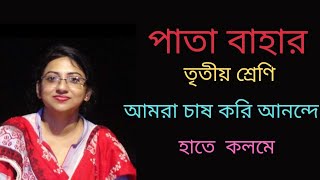 পাতা বাহার

তৃতীয় শ্রেণি

আমরা চাষ করি আনন্দে

হাতে কলমে